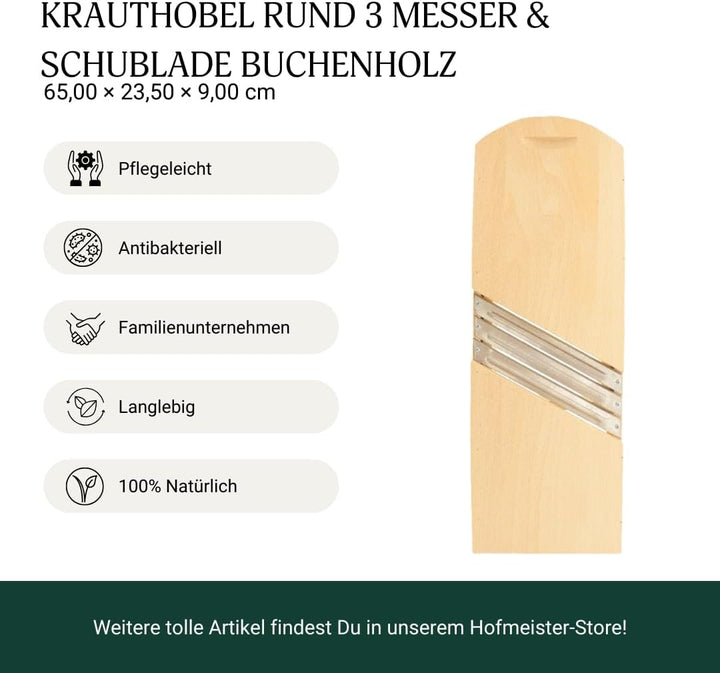 KRAUTHOBEL RUND 3 MESSER & SCHUBLADE BUCHENHOLZ
65,00 × 23,50 × 9,00 cm

Pflegeleicht

Antibakteriell

Familienunternehmen

Langlebig

100% Natürlich

Weitere tolle Artikel findest Du in unserem Hofmeister-Store!